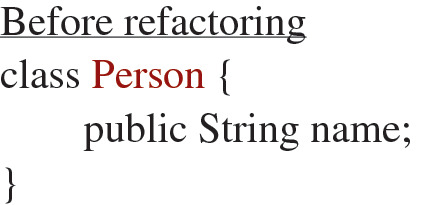 Before refactoring

class Person {
public String name;
}